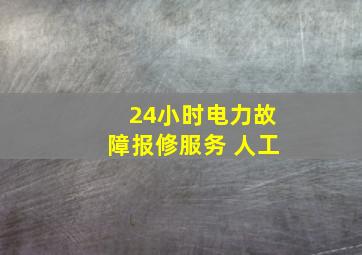 24小时电力故障报修服务 人工